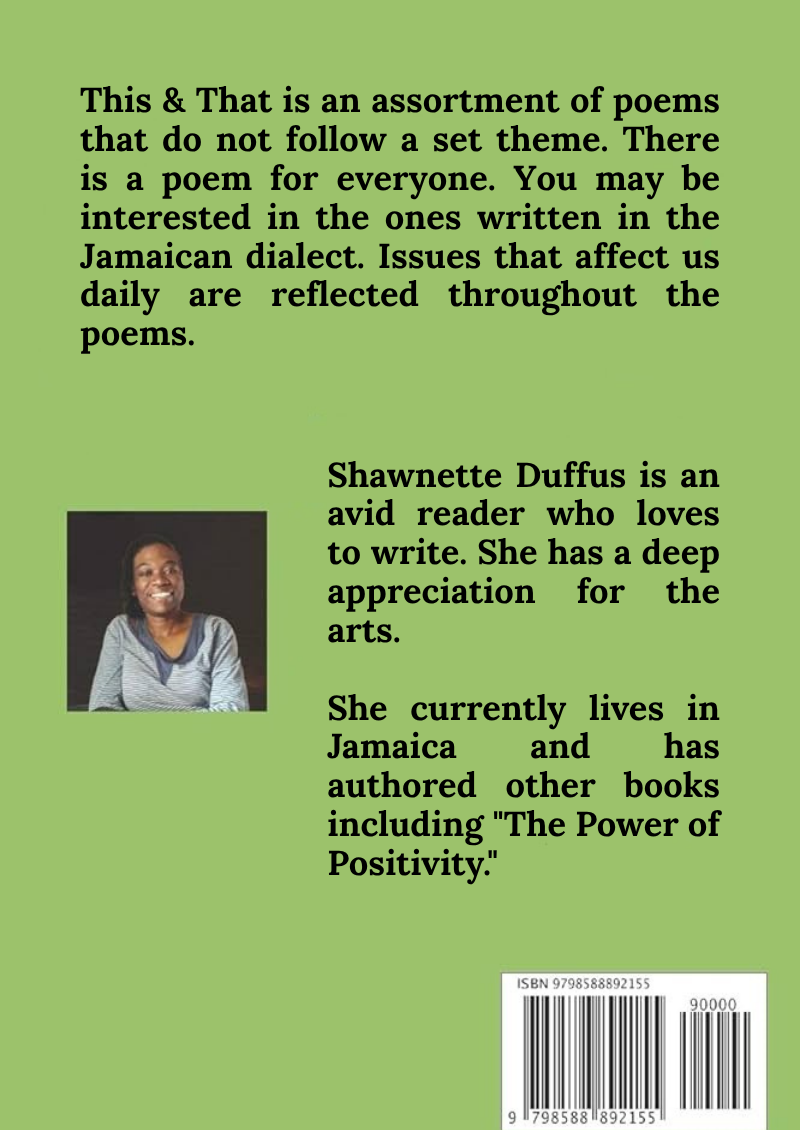 This & That is an assortment of poems that do not follow a set theme. There is a poem for everyone. You may be interested in the ones written in the Jamaican dialect. Issues that affect us daily are reflected throughout the poems.

Shawnette Duffus is an avid reader who loves to write. She has a deep appreciation for the arts.

She currently lives in Jamaica and has authored other books including "The Power of Positivity."

ISBN 9798588892155

90000

9 798588 892155